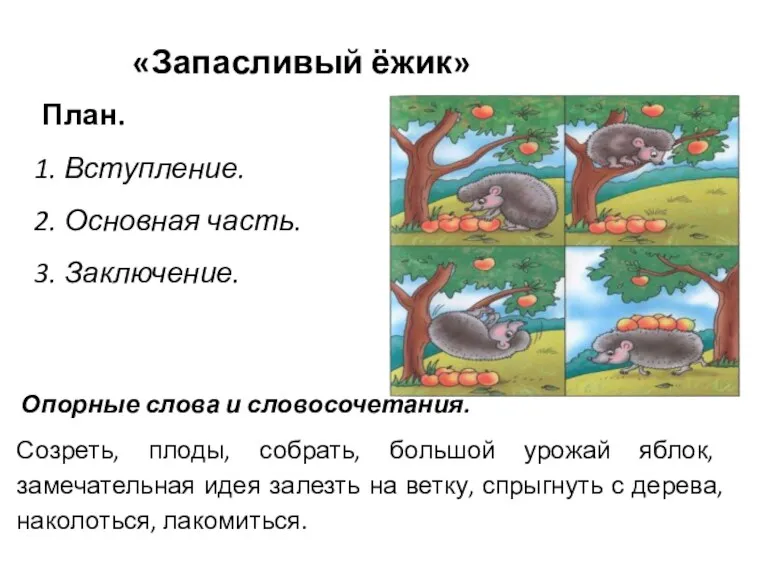 «Запасливый ёжик»

План.

1. Вступление.

2. Основная часть.

3. Заключение.

Опорные слова и словосочетания.

Созреть, плоды, собрать, большой урожай яблок, замечательная идея залезть на ветку, спрыгнуть с дерева, наколоться, лакомиться.